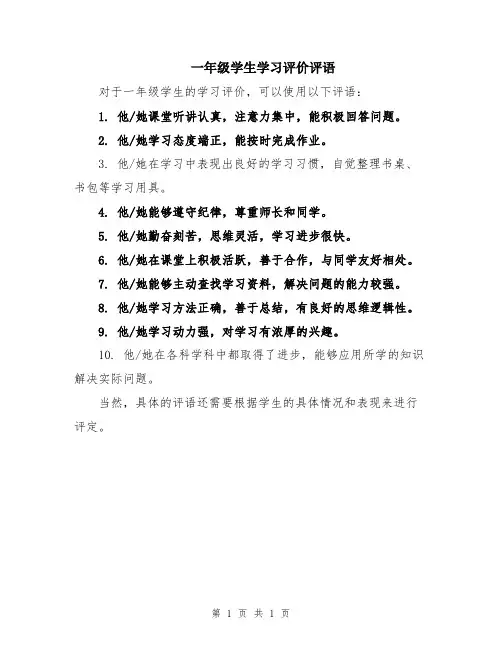 一年级学生学习评价评语

对于一年级学生的学习评价，可以使用以下评语：

1. 他/她课堂听讲认真，注意力集中，能积极回答问题。

2. 他/她学习态度端正，能按时完成作业。

3. 他/她在学习中表现出良好的学习习惯，自觉整理书桌、书包等学习用具。

4. 他/她能够遵守纪律，尊重师长和同学。

5. 他/她勤奋刻苦，思维灵活，学习进步很快。

6. 他/她在课堂上积极活跃，善于合作，与同学友好相处。

7. 他/她能够主动查找学习资料，解决问题的能力较强。

8. 他/她学习方法正确，善于总结，有良好的思维逻辑性。

9. 他/她学习动力强，对学习有浓厚的兴趣。

10. 他/她在各科学科中都取得了进步，能够应用所学的知识解决实际问题。

当然，具体的评语还需要根据学生的具体情况和表现来进行评定。

第 1 页 共 1 页